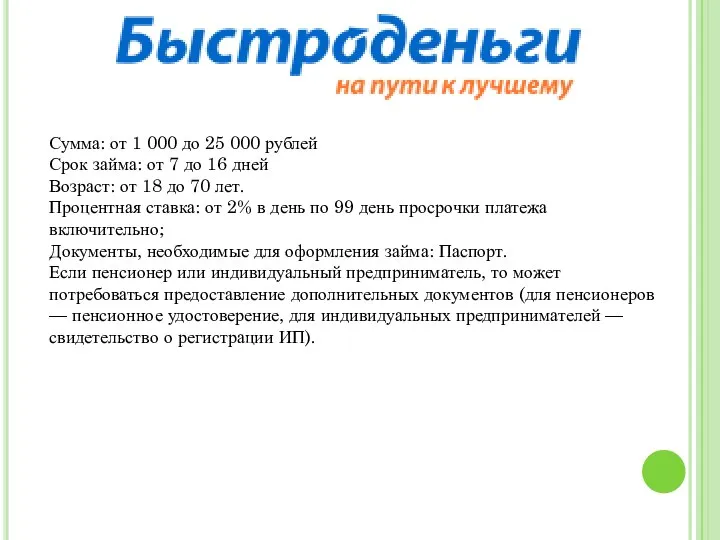 Быстроденьги
на пути к лучшему

Сумма: от 1 000 до 25 000 рублей
Срок займа: от 7 до 16 дней
Возраст: от 18 до 70 лет.
Процентная ставка: от 2% в день по 99 день просрочки платежа включительно;
Документы, необходимые для оформления займа: Паспорт.
Если пенсионер или индивидуальный предприниматель, то может потребоваться предоставление дополнительных документов (для пенсионеров — пенсионное удостоверение, для индивидуальных предпринимателей — свидетельство о регистрации ИП).